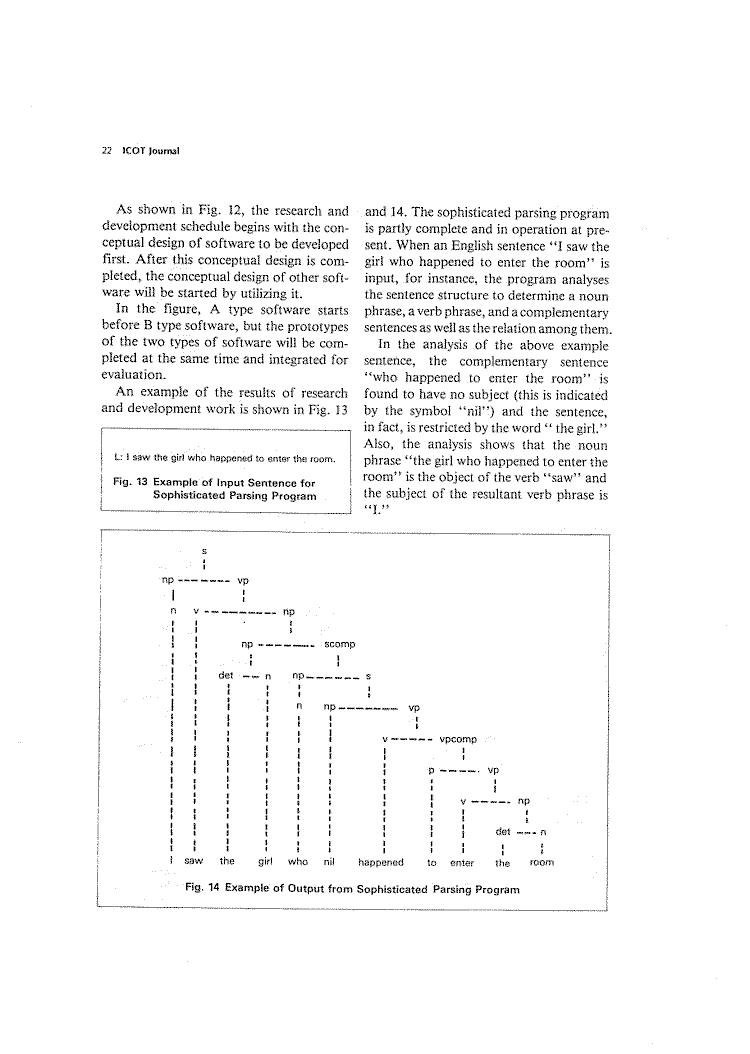 22 ICOT Journal

As shown in Fig. 12, the research and development schedule begins with the conceptual design of software to be developed first. After this conceptual design is completed, the conceptual design of other software will be started by utilizing it.

In the figure, A type software starts before B type software, but the prototypes of the two types of software will be completed at the same time and integrated for evaluation.

An example of the results of research and development work is shown in Fig. 13

L: I saw the girl who happened to enter the room.

Fig. 13 Example of Input Sentence for Sophisticated Parsing Program

and 14. The sophisticated parsing program is partly complete and in operation at present. When an English sentence "I saw the girl who happened to enter the room" is input, for instance, the program analyses the sentence structure to determine a noun phrase, a verb phrase, and a complementary sentences as well as the relation among them.

In the analysis of the above example sentence, the complementary sentence "who happened to enter the room" is found to have no subject (this is indicated by the symbol "nil") and the sentence, in fact, is restricted by the word " the girl." Also, the analysis shows that the noun phrase "the girl who happened to enter the room" is the object of the verb "saw" and the subject of the resultant verb phrase is "I."

s
np vp
n v np
np scomp
det n np s
n np vp
v vpcomp
p vp
v np
det n
I saw the girl who nil happened to enter the room

Fig. 14 Example of Output from Sophisticated Parsing Program